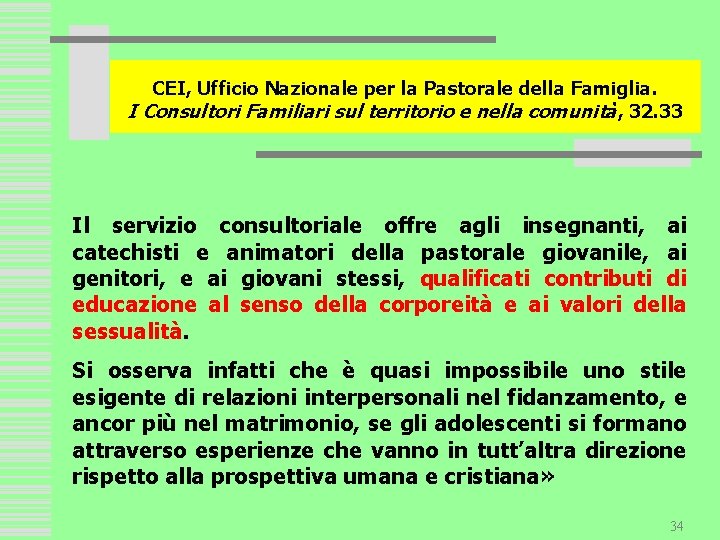 CEI, Ufficio Nazionale per la Pastorale della Famiglia.
I Consultori Familiari sul territorio e nella comunità, 32.33

Il servizio consultoriale offre agli insegnanti, ai catechisti e animatori della pastorale giovanile, ai genitori, e ai giovani stessi, qualificati contributi di educazione al senso della corporeità e ai valori della sessualità.

Si osserva infatti che è quasi impossibile uno stile esigente di relazioni interpersonali nel fidanzamento, e ancor più nel matrimonio, se gli adolescenti si formano attraverso esperienze che vanno in tutt'altra direzione rispetto alla prospettiva umana e cristiana»

34